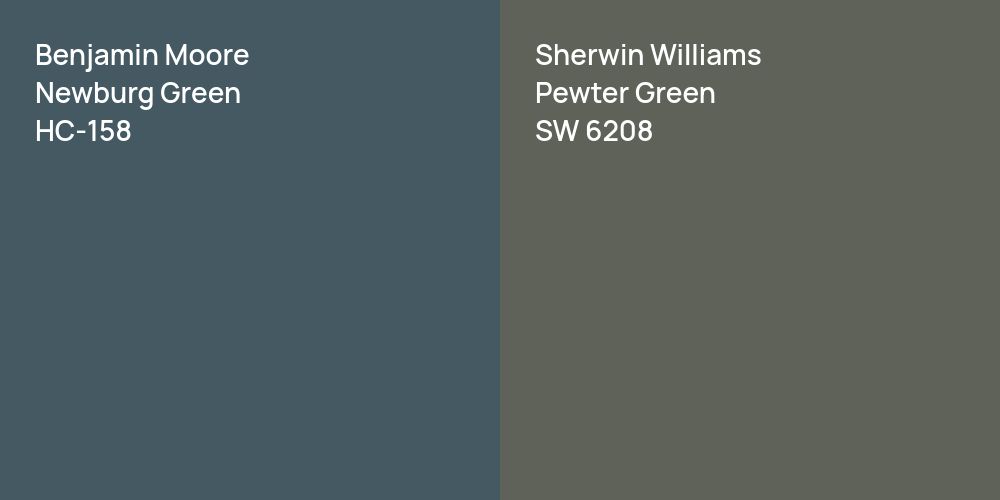 Benjamin Moore
Newburg Green
HC-158

Sherwin Williams
Pewter Green
SW 6208